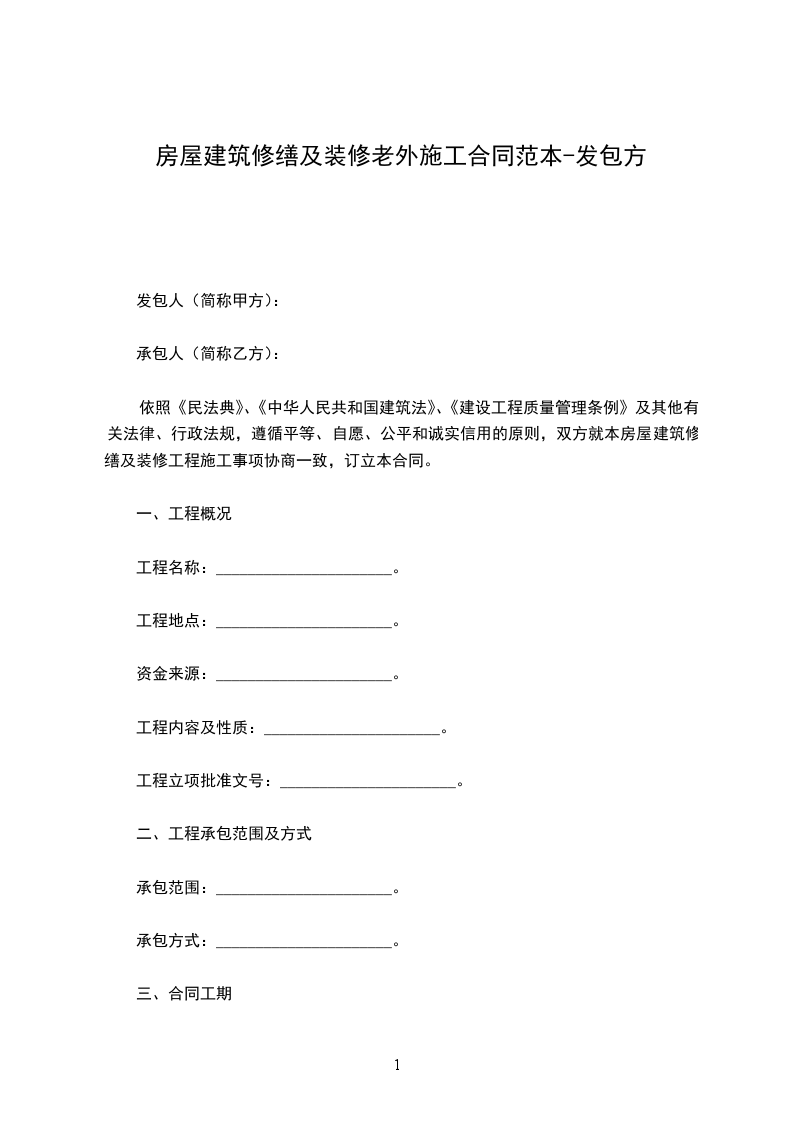 房屋建筑修缮及装修老外施工合同范本-发包方

发包人（简称甲方）：

承包人（简称乙方）：

依照《民法典》、《中华人民共和国建筑法》、《建设工程质量管理条例》及其他有关法律、行政法规，遵循平等、自愿、公平和诚实信用的原则，双方就本房屋建筑修缮及装修工程施工事项协商一致，订立本合同。

一、工程概况

工程名称：______________________。

工程地点：______________________。

资金来源：______________________。

工程内容及性质：______________________。

工程立项批准文号：______________________。

二、工程承包范围及方式

承包范围：______________________。

承包方式：______________________。

三、合同工期

1